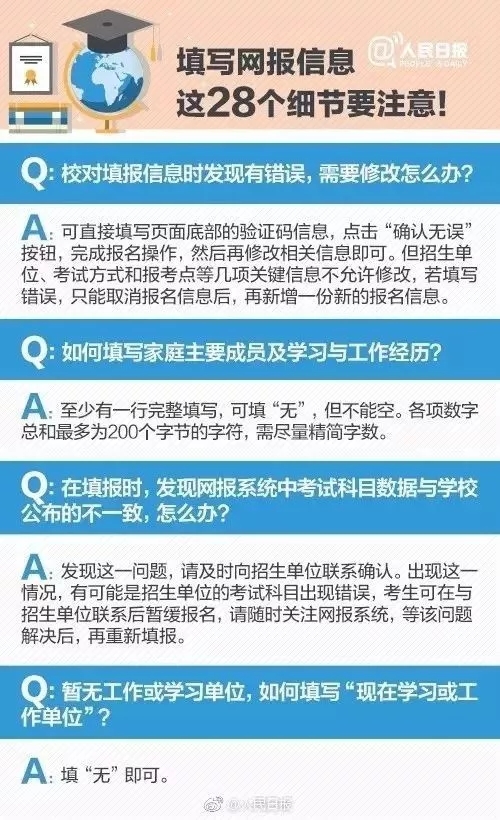 填写网报信息
这28个细节要注意!

@人民日报
PEOPLE'S DAILY

Q: 校对填报信息时发现有错误，需要修改怎么办?

A: 可直接填写页面底部的验证码信息，点击“确认无误”按钮，完成报名操作，然后再修改相关信息即可。但招生单位、考试方式和报考点等几项关键信息不允许修改，若填写错误，只能取消报名信息后，再新增一份新的报名信息。

Q: 如何填写家庭主要成员及学习与工作经历?

A: 至少有一行完整填写，可填“无”，但不能空。各项数字总和最多为200个字节的字符，需尽量精简字数。

Q: 在填报时，发现网报系统中考试科目数据与学校公布的不一致，怎么办?

A: 发现这一问题，请及时向招生单位联系确认。出现这一情况，有可能是招生单位的考试科目出现错误，考生可在与招生单位联系后暂缓报名，请随时关注网报系统，等该问题解决后，再重新填报。

Q: 暂无工作或学习单位，如何填写“现在学习或工作单位”?

A: 填“无”即可。

@人民日报